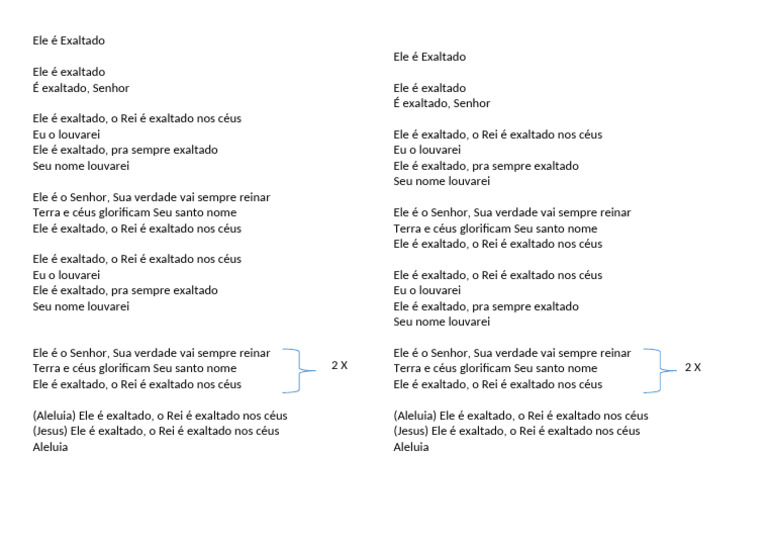 Ele é Exaltado

Ele é exaltado
É exaltado, Senhor

Ele é exaltado, o Rei é exaltado nos céus
Eu o louvarei
Ele é exaltado, pra sempre exaltado
Seu nome louvarei

Ele é o Senhor, Sua verdade vai sempre reinar
Terra e céus glorificam Seu santo nome
Ele é exaltado, o Rei é exaltado nos céus

Ele é exaltado, o Rei é exaltado nos céus
Eu o louvarei
Ele é exaltado, pra sempre exaltado
Seu nome louvarei

Ele é o Senhor, Sua verdade vai sempre reinar
Terra e céus glorificam Seu santo nome
Ele é exaltado, o Rei é exaltado nos céus

2 X

(Aleluia) Ele é exaltado, o Rei é exaltado nos céus
(Jesus) Ele é exaltado, o Rei é exaltado nos céus
Aleluia

Ele é Exaltado

Ele é exaltado
É exaltado, Senhor

Ele é exaltado, o Rei é exaltado nos céus
Eu o louvarei
Ele é exaltado, pra sempre exaltado
Seu nome louvarei

Ele é o Senhor, Sua verdade vai sempre reinar
Terra e céus glorificam Seu santo nome
Ele é exaltado, o Rei é exaltado nos céus

Ele é exaltado, o Rei é exaltado nos céus
Eu o louvarei
Ele é exaltado, pra sempre exaltado
Seu nome louvarei

Ele é o Senhor, Sua verdade vai sempre reinar
Terra e céus glorificam Seu santo nome
Ele é exaltado, o Rei é exaltado nos céus

2 X

(Aleluia) Ele é exaltado, o Rei é exaltado nos céus
(Jesus) Ele é exaltado, o Rei é exaltado nos céus
Aleluia